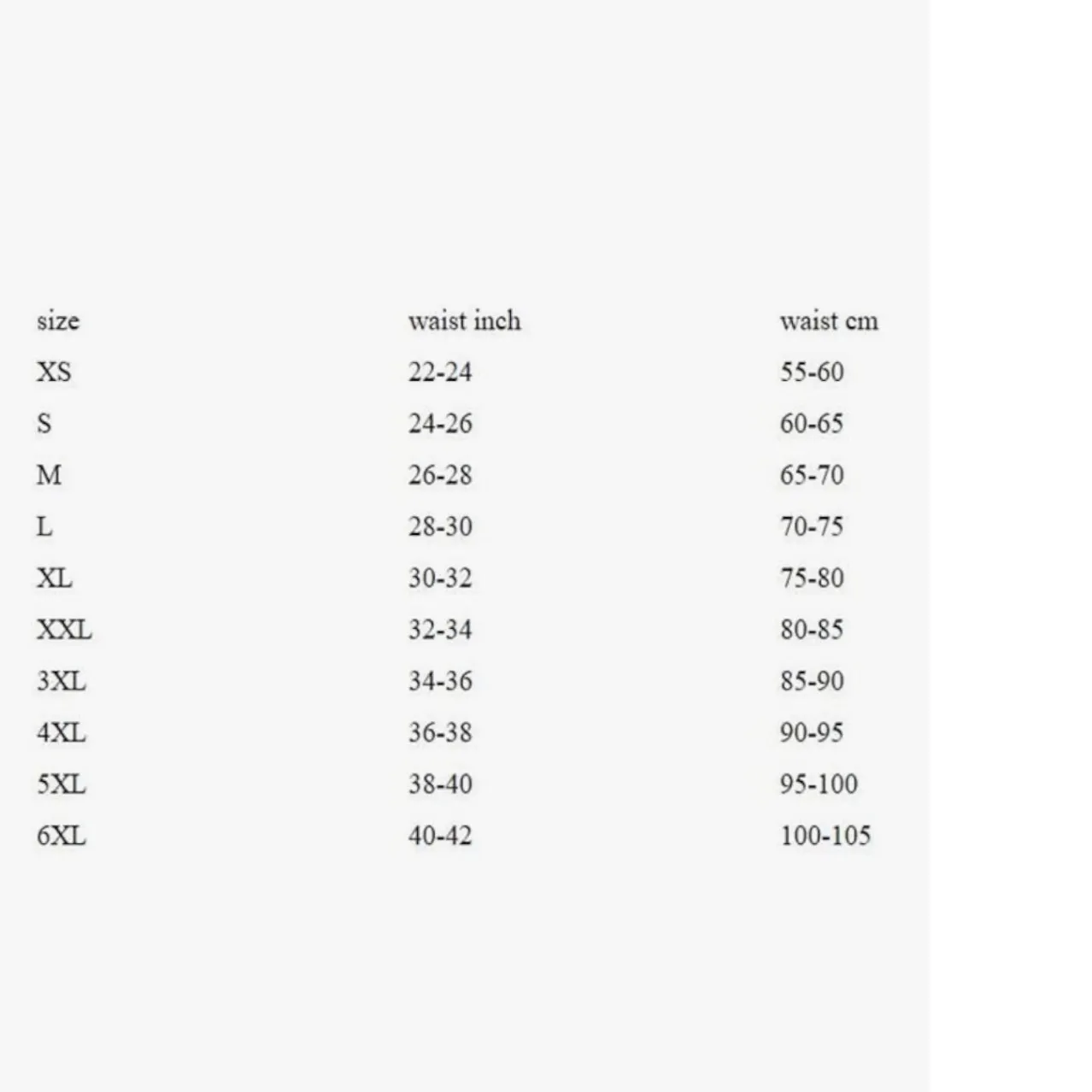 | size | waist inch | waist cm |
|---|---|---|
| XS | 22-24 | 55-60 |
| S | 24-26 | 60-65 |
| M | 26-28 | 65-70 |
| L | 28-30 | 70-75 |
| XL | 30-32 | 75-80 |
| XXL | 32-34 | 80-85 |
| 3XL | 34-36 | 85-90 |
| 4XL | 36-38 | 90-95 |
| 5XL | 38-40 | 95-100 |
| 6XL | 40-42 | 100-105 |